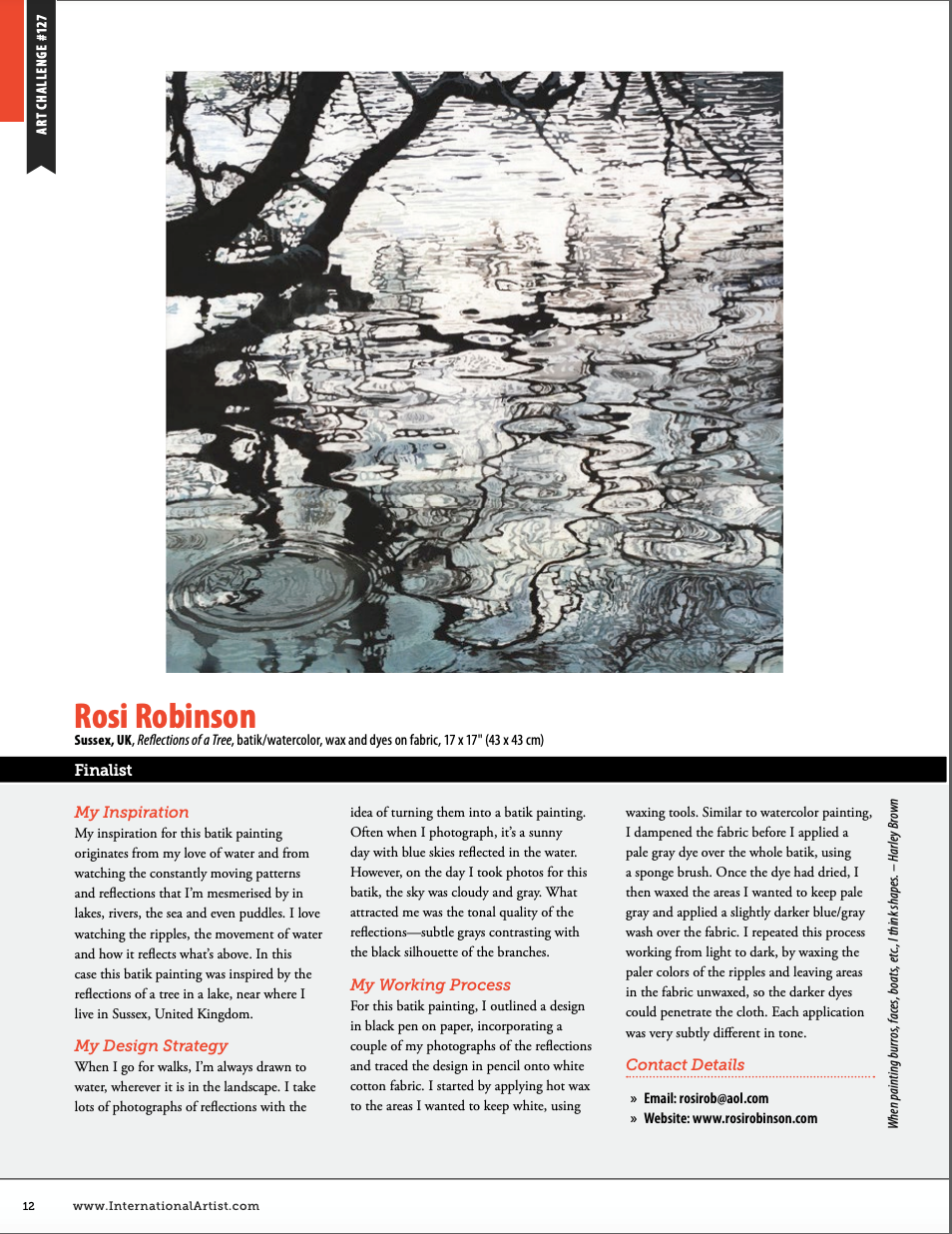 ART CHALLENGE #127

Rosi Robinson
Sussex, UK, Reflections of a Tree, batik/watercolor, wax and dyes on fabric, 17 x 17" (43 x 43 cm)

Finalist

My Inspiration
My inspiration for this batik painting originates from my love of water and from watching the constantly moving patterns and reflections that I'm mesmerised by in lakes, rivers, the sea and even puddles. I love watching the ripples, the movement of water and how it reflects what's above. In this case this batik painting was inspired by the reflections of a tree in a lake, near where I live in Sussex, United Kingdom.

My Design Strategy
When I go for walks, I'm always drawn to water, wherever it is in the landscape. I take lots of photographs of reflections with the idea of turning them into a batik painting. Often when I photograph, it's a sunny day with blue skies reflected in the water. However, on the day I took photos for this batik, the sky was cloudy and gray. What attracted me was the tonal quality of the reflections—subtle grays contrasting with the black silhouette of the branches.

My Working Process
For this batik painting, I outlined a design in black pen on paper, incorporating a couple of my photographs of the reflections and traced the design in pencil onto white cotton fabric. I started by applying hot wax to the areas I wanted to keep white, using waxing tools. Similar to watercolor painting, I dampened the fabric before I applied a pale gray dye over the whole batik, using a sponge brush. Once the dye had dried, I then waxed the areas I wanted to keep pale gray and applied a slightly darker blue/gray wash over the fabric. I repeated this process working from light to dark, by waxing the paler colors of the ripples and leaving areas in the fabric unwaxed, so the darker dyes could penetrate the cloth. Each application was very subtly different in tone.

Contact Details
» Email: rosirob@aol.com
» Website: www.rosirobinson.com

When painting burros, faces, boats, etc., I think shapes. – Harley Brown

12 www.InternationalArtist.com